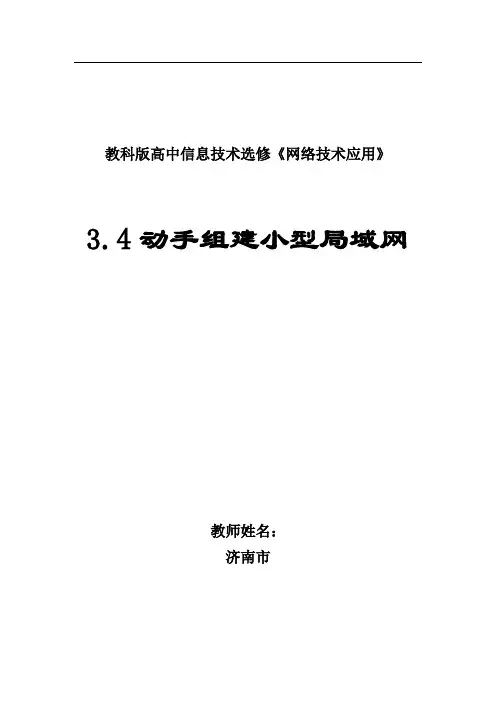 教科版高中信息技术选修《网络技术应用》

3.4动手组建小型局域网

教师姓名：

济南市